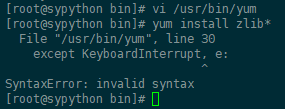 [root@sypython bin]# vi /usr/bin/yum
[root@sypython bin]# yum install zlib*
  File "/usr/bin/yum", line 30
    except KeyboardInterrupt, e:
                            ^
SyntaxError: invalid syntax
[root@sypython bin]#